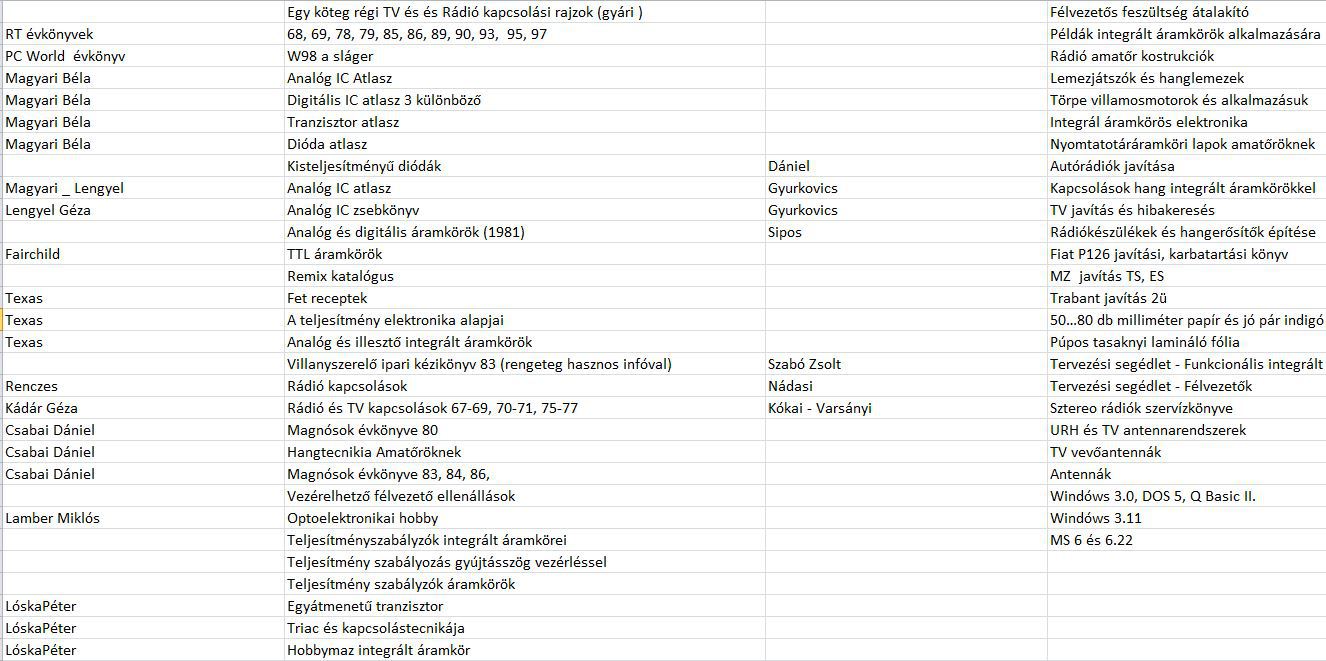 | | | | |
|---|---|---|---|
| | Egy köteg régi TV és és Rádió kapcsolási rajzok (gyári ) | | Félvezetős feszültség átalakító |
| RT évkönyvek | 68, 69, 78, 79, 85, 86, 89, 90, 93, 95, 97 | | Példák integrált áramkörök alkalmazására |
| PC World évkönyv | W98 a sláger | | Rádió amatőr kostrukciók |
| Magyari Béla | Analóg IC Atlasz | | Lemezjátszók és hanglemezek |
| Magyari Béla | Digitális IC atlasz 3 különböző | | Törpe villamosmotorok és alkalmazásuk |
| Magyari Béla | Tranzisztor atlasz | | Integrál áramkörös elektronika |
| Magyari Béla | Dióda atlasz | | Nyomtatotáráramköri lapok amatőröknek |
| | Kisteljesítményű diódák | Dániel | Autórádiók javítása |
| Magyari _ Lengyel | Analóg IC atlasz | Gyurkovics | Kapcsolások hang integrált áramkörökkel |
| Lengyel Géza | Analóg IC zsebkönyv | Gyurkovics | TV javítás és hibakeresés |
| | Analóg és digitális áramkörök (1981) | Sipos | Rádiókészülékek és hangerősítők építése |
| Fairchild | TTL áramkörök | | Fiat P126 javítási, karbatartási könyv |
| | Remix katalógus | | MZ javítás TS, ES |
| Texas | Fet receptek | | Trabant javítás 2ü |
| Texas | A teljesítmény elektronika alapjai | | 50...80 db milliméter papír és jó pár indigó |
| Texas | Analóg és illesztő integrált áramkörök | | Púpos tasaknyi lamináló fólia |
| | Villanyszerelő ipari kézikönyv 83 (rengeteg hasznos infóval) | Szabó Zsolt | Tervezési segédlet - Funkcionális integrált |
| Renczes | Rádió kapcsolások | Nádasi | Tervezési segédlet - Félvezetők |
| Kádár Géza | Rádió és TV kapcsolások 67-69, 70-71, 75-77 | Kókai - Varsányi | Sztereo rádiók szervízkönyve |
| Csabai Dániel | Magnósok évkönyve 80 | | URH és TV antennarendszerek |
| Csabai Dániel | Hangtecnikia Amatőröknek | | TV vevőantennák |
| Csabai Dániel | Magnósok évkönyve 83, 84, 86, | | Antennák |
| | Vezérelhető félvezető ellenállások | | Windows 3.0, DOS 5, Q Basic II. |
| Lamber Miklós | Optoelektronikai hobby | | Windows 3.11 |
| | Teljesítményszabályzók integrált áramkörei | | MS 6 és 6.22 |
| | Teljesítmény szabályozás gyújtásszög vezérléssel | | |
| | Teljesítmény szabályzók áramkörök | | |
| LóskaPéter | Egyátmenetű tranzisztor | | |
| LóskaPéter | Triac és kapcsolástecnikája | | |
| LóskaPéter | Hobbymaz integrált áramkör | | |